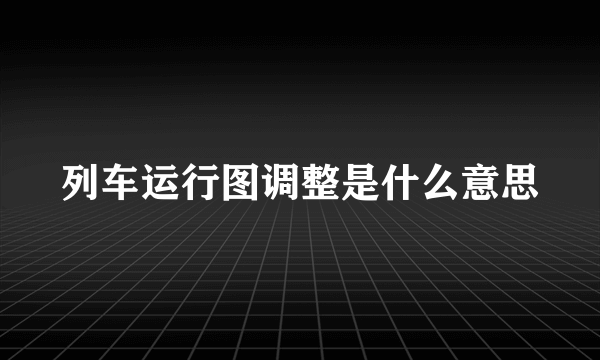 列车运行图调整是什么意思